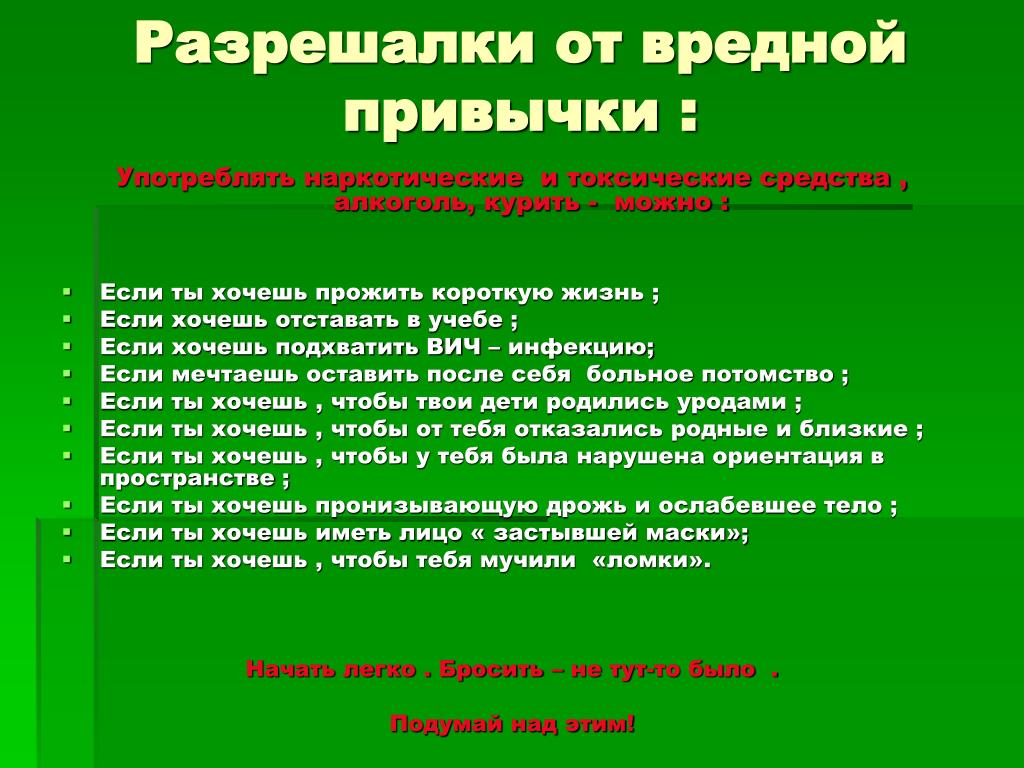 Разрешалки от вредной привычки :

Употреблять наркотические и токсические средства , алкоголь, курить - можно :

- Если ты хочешь прожить короткую жизнь ;
- Если хочешь отставать в учебе ;
- Если хочешь подхватить ВИЧ – инфекцию;
- Если мечтаешь оставить после себя больное потомство ;
- Если ты хочешь , чтобы твои дети родились уродами ;
- Если ты хочешь , чтобы от тебя отказались родные и близкие ;
- Если ты хочешь , чтобы у тебя была нарушена ориентация в пространстве ;
- Если ты хочешь пронизывающую дрожь и ослабевшее тело ;
- Если ты хочешь иметь лицо « застывшей маски»;
- Если ты хочешь , чтобы тебя мучили «ломки».

Начать легко . Бросить – не тут-то было .

Подумай над этим!